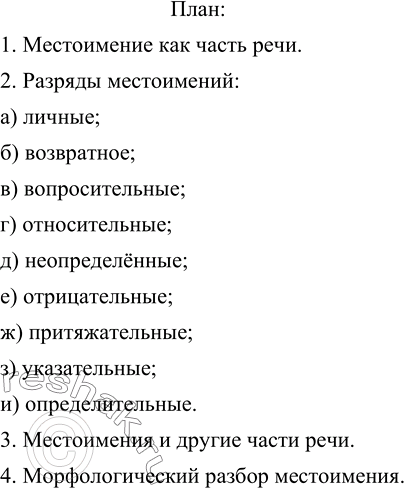 План:

1. Местоимение как часть речи.

2. Разряды местоимений:

а) личные;

б) возвратное;

в) вопросительные;

г) относительные;

д) неопределённые;

е) отрицательные;

ж) притяжательные;

з) указательные;

и) определительные.

3. Местоимения и другие части речи.

4. Морфологический разбор местоимения.

©reshak.ru